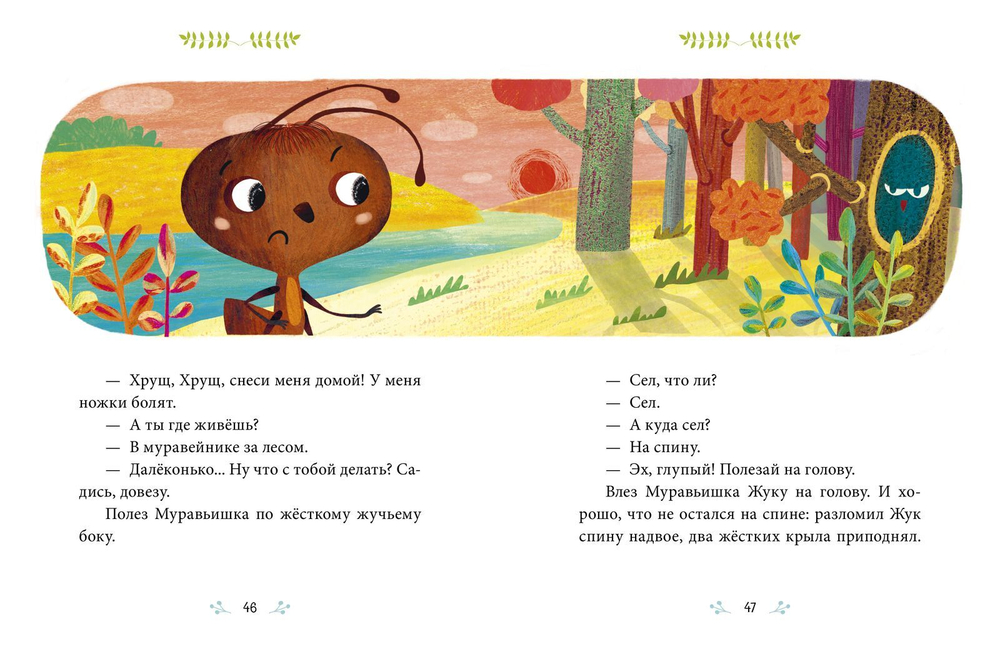 — Хрущ, Хрущ, снеси меня домой! У меня ножки болят.
— А ты где живёшь?
— В муравейнике за лесом.
— Далёконько... Ну что с тобой делать? Садись, довезу.
Полез Муравьишка по жёсткому жучьему боку.

46

— Сел, что ли?
— Сел.
— А куда сел?
— На спину.
— Эх, глупый! Полезай на голову.
Влез Муравьишка Жуку на голову. И хорошо, что не остался на спине: разломил Жук спину надвое, два жёстких крыла приподнял.

47